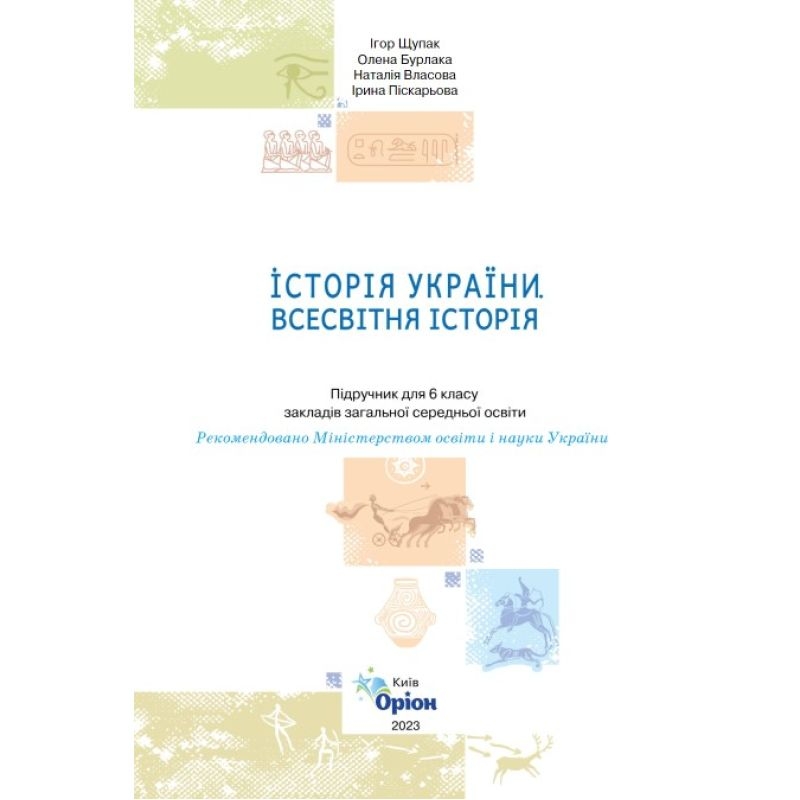 Ігор Щупак
Олена Бурлака
Наталія Власова
Ірина Піскарьова

ІСТОРІЯ УКРАЇНИ.
ВСЕСВІТНЯ ІСТОРІЯ

Підручник для 6 класу
закладів загальної середньої освіти

Рекомендовано Міністерством освіти і науки України

Київ
Оріон
2023